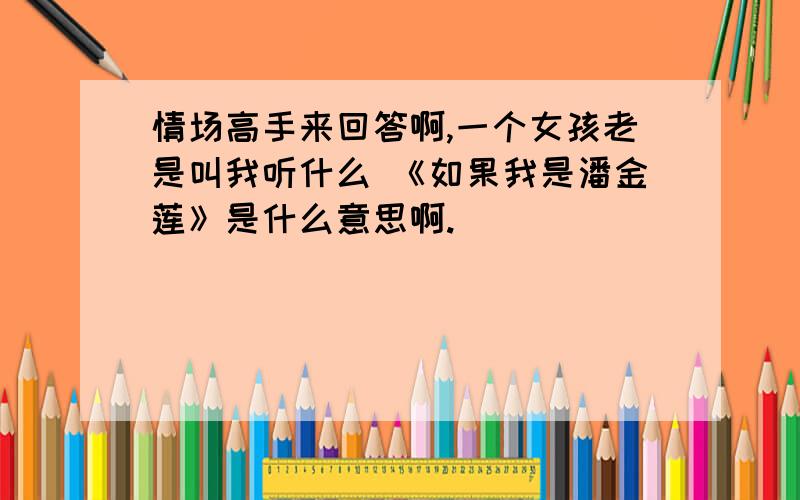 情场高手来回答啊,一个女孩老是叫我听什么 《如果我是潘金莲》是什么意思啊.